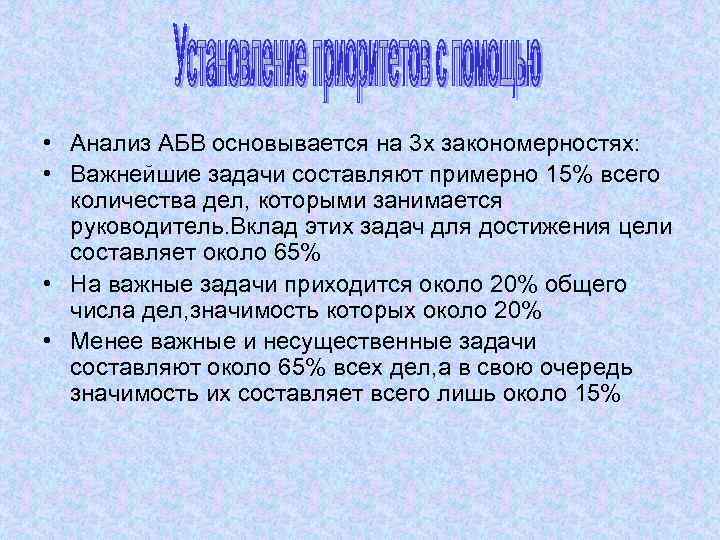 Установление приоритетов с помощью

• Анализ АБВ основывается на 3х закономерностях:
• Важнейшие задачи составляют примерно 15% всего количества дел, которыми занимается руководитель.Вклад этих задач для достижения цели составляет около 65%
• На важные задачи приходится около 20% общего числа дел,значимость которых около 20%
• Менее важные и несущественные задачи составляют около 65% всех дел,а в свою очередь значимость их составляет всего лишь около 15%